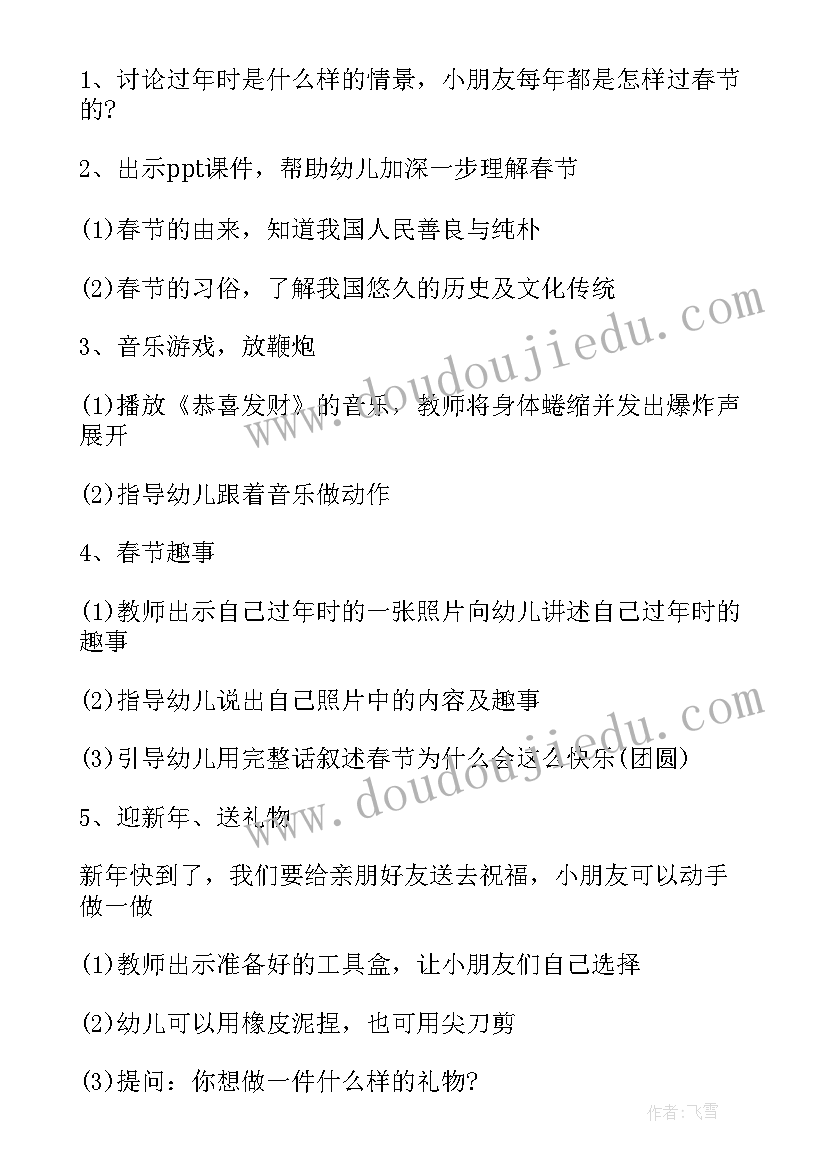 1、讨论过年时是什么样的情景，小朋友每年都是怎样过春节的?

2、出示ppt课件，帮助幼儿加深一步理解春节

(1)春节的由来，知道我国人民善良与纯朴

(2)春节的习俗，了解我国悠久的历史及文化传统

3、音乐游戏，放鞭炮

(1)播放《恭喜发财》的音乐，教师将身体蜷缩并发出爆炸声展开

(2)指导幼儿跟着音乐做动作

4、春节趣事

(1)教师出示自己过年时的一张照片向幼儿讲述自己过年时的趣事

(2)指导幼儿说出自己照片中的内容及趣事

(3)引导幼儿用完整话叙述春节为什么会这么快乐(团圆)

5、迎新年、送礼物

新年快到了，我们要给亲朋好友送去祝福，小朋友可以动手做一做

(1)教师出示准备好的工具盒，让小朋友们自己选择

(2)幼儿可以用橡皮泥捏，也可用尖刀剪

(3)提问：你想做一件什么样的礼物?

www.doudoujiedu.com

www.doudoujiedu.com

作者：飞雪